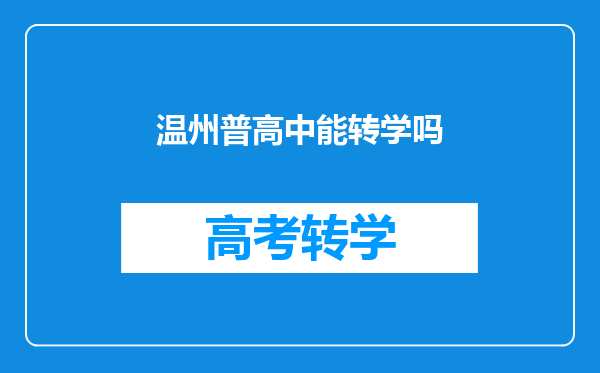 温州普高中能转学吗

高考转学